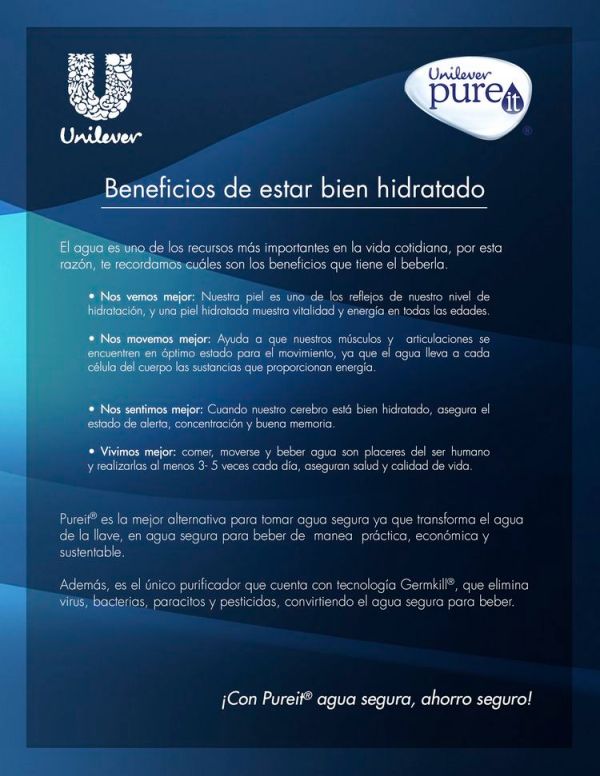 Unilever

Unilever pure it ®

Beneficios de estar bien hidratado

El agua es uno de los recursos más importantes en la vida cotidiana, por esta razón, te recordamos cuáles son los beneficios que tiene el beberla.

• Nos vemos mejor: Nuestra piel es uno de los reflejos de nuestro nivel de hidratación, y una piel hidratada muestra vitalidad y energía en todas las edades.

• Nos movemos mejor: Ayuda a que nuestros músculos y articulaciones se encuentren en óptimo estado para el movimiento, ya que el agua lleva a cada célula del cuerpo las sustancias que proporcionan energía.

• Nos sentimos mejor: Cuando nuestro cerebro está bien hidratado, asegura el estado de alerta, concentración y buena memoria.

• Vivimos mejor: comer, moverse y beber agua son placeres del ser humano y realizarlas al menos 3- 5 veces cada día, aseguran salud y calidad de vida.

Pureit® es la mejor alternativa para tomar agua segura ya que transforma el agua de la llave, en agua segura para beber de manea práctica, económica y sustentable.

Además, es el único purificador que cuenta con tecnología Germkill®, que elimina virus, bacterias, paracitos y pesticidas, convirtiendo el agua segura para beber.

¡Con Pureit® agua segura, ahorro seguro!